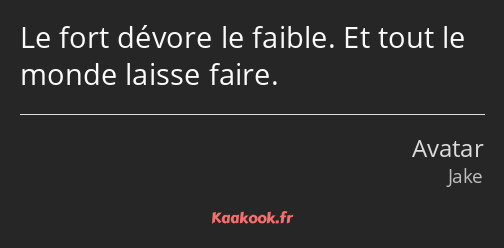 Le fort dévore le faible. Et tout le monde laisse faire.

Avatar
Jake

Kaakook.fr